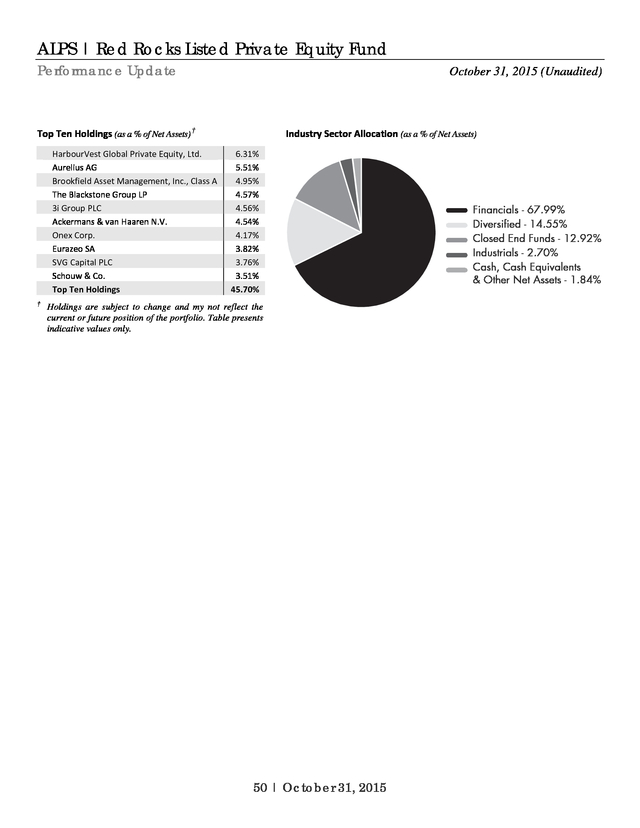 ALPS | Red Rocks Listed Private Equity Fund

Performance Update

October 31, 2015 (Unaudited)

Top Ten Holdings (as a % of Net Assets)†

| | |
|---|---|
| HarbourVest Global Private Equity, Ltd. | 6.31% |
| Aurelius AG | 5.51% |
| Brookfield Asset Management, Inc., Class A | 4.95% |
| The Blackstone Group LP | 4.57% |
| 3i Group PLC | 4.56% |
| Ackermans & van Haaren N.V. | 4.54% |
| Onex Corp. | 4.17% |
| Eurazeo SA | 3.82% |
| SVG Capital PLC | 3.76% |
| Schouw & Co. | 3.51% |
| Top Ten Holdings | 45.70% |

† Holdings are subject to change and my not reflect the current or future position of the portfolio. Table presents indicative values only.

Industry Sector Allocation (as a % of Net Assets)

Financials - 67.99%
Diversified - 14.55%
Closed End Funds - 12.92%
Industrials - 2.70%
Cash, Cash Equivalents & Other Net Assets - 1.84%

50 | October 31, 2015